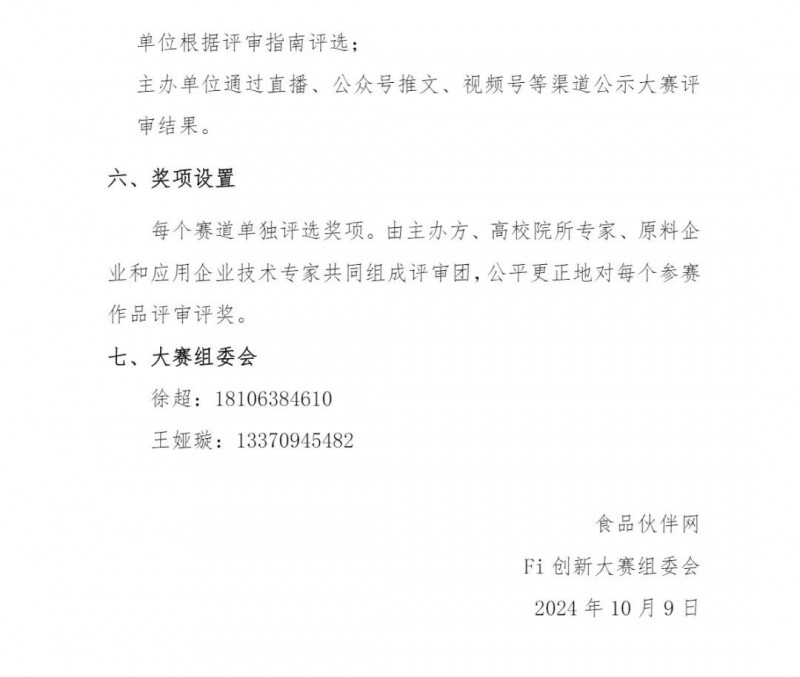 单位根据评审指南评选；

主办单位通过直播、公众号推文、视频号等渠道公示大赛评审结果。

六、奖项设置

每个赛道单独评选奖项。由主办方、高校院所专家、原料企业和应用企业技术专家共同组成评审团，公平更正地对每个参赛作品评审评奖。

七、大赛组委会

徐超：18106384610

王娅璇：13370945482

食品伙伴网

Fi 创新大赛组委会

2024 年 10 月 9 日